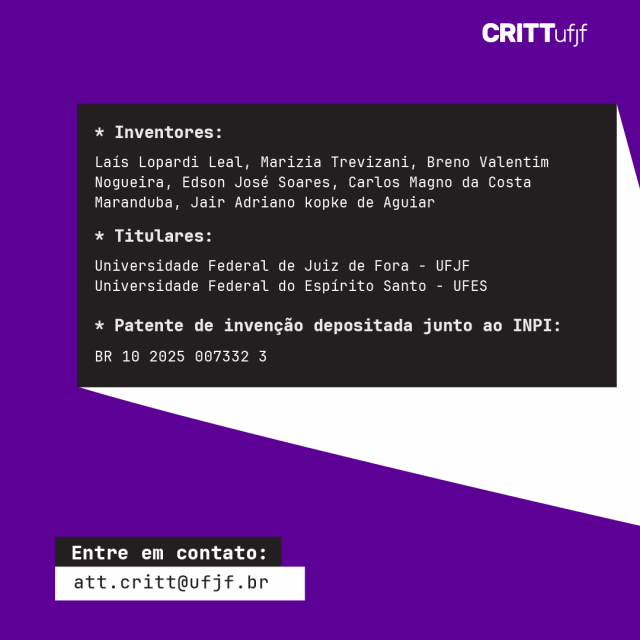 CRITTufjf

* Inventores:

Laís Lopardi Leal, Marizia Trevizani, Breno Valentim Nogueira, Edson José Soares, Carlos Magno da Costa Maranduba, Jair Adriano kopke de Aguiar

* Titulares:

Universidade Federal de Juiz de Fora - UFJF
Universidade Federal do Espírito Santo - UFES

* Patente de invenção depositada junto ao INPI:

BR 10 2025 007332 3

Entre em contato:

att.critt@ufjf.br